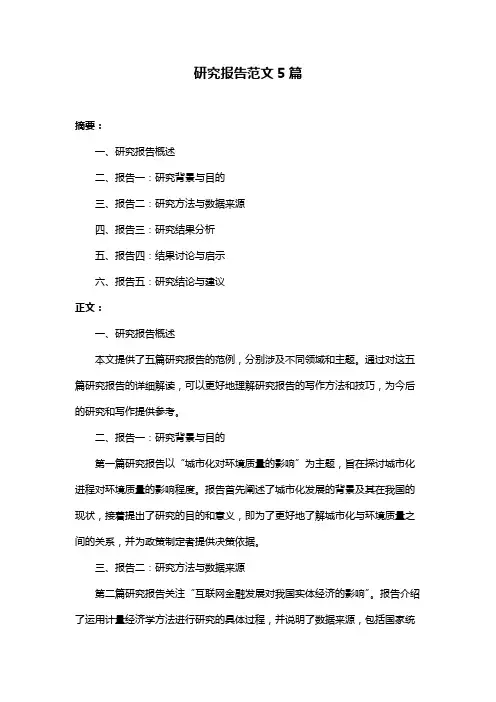 研究报告范文 5 篇

摘要：

一、研究报告概述

二、报告一：研究背景与目的

三、报告二：研究方法与数据来源

四、报告三：研究结果分析

五、报告四：结果讨论与启示

六、报告五：研究结论与建议

正文：

一、研究报告概述

本文提供了五篇研究报告的范例，分别涉及不同领域和主题。通过对这五篇研究报告的详细解读，可以更好地理解研究报告的写作方法和技巧，为今后的研究和写作提供参考。

二、报告一：研究背景与目的

第一篇研究报告以“城市化对环境质量的影响”为主题，旨在探讨城市化进程对环境质量的影响程度。报告首先阐述了城市化发展的背景及其在我国的现状，接着提出了研究的目的和意义，即为了更好地了解城市化与环境质量之间的关系，并为政策制定者提供决策依据。

三、报告二：研究方法与数据来源

第二篇研究报告关注“互联网金融发展对我国实体经济的影响”。报告介绍了运用计量经济学方法进行研究的具体过程，并说明了数据来源，包括国家统